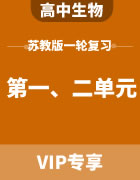 高中生物

苏教版一轮复习

第一、二单元

VIP专享